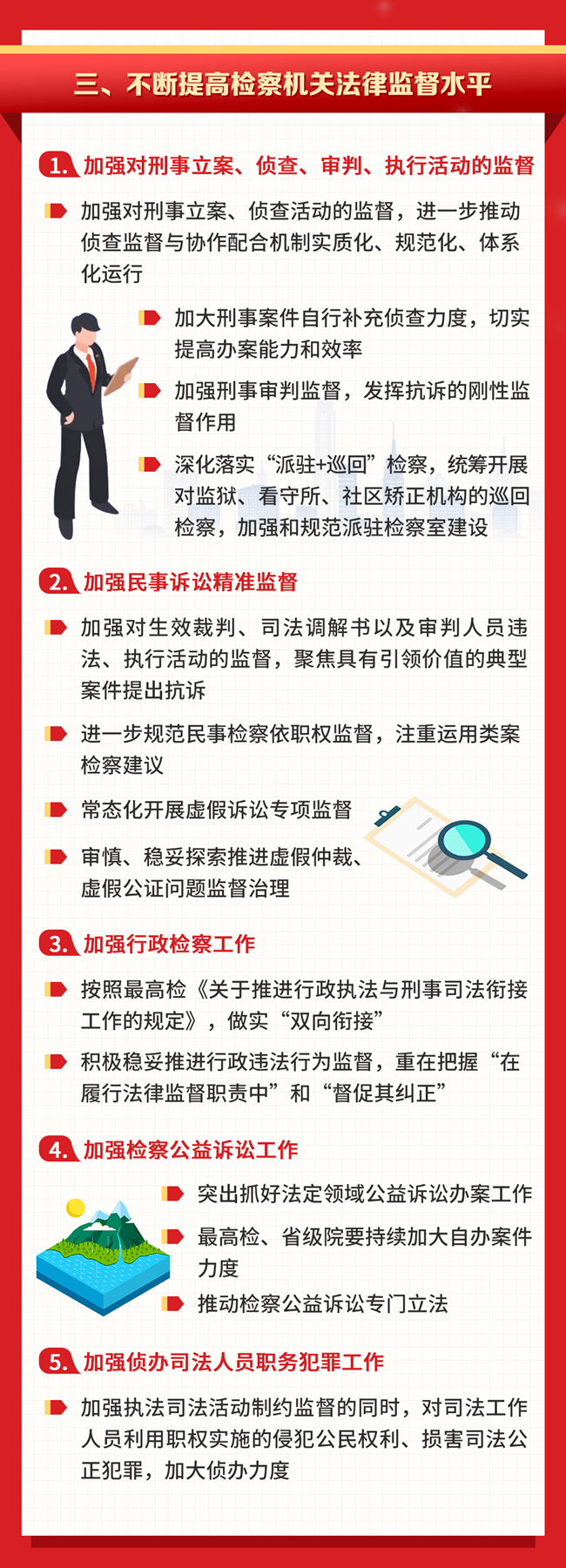 三、不断提高检察机关法律监督水平

1. 加强对刑事立案、侦查、审判、执行活动的监督

加强对刑事立案、侦查活动的监督，进一步推动侦查监督与协作配合机制实质化、规范化、体系化运行

加大刑事案件自行补充侦查力度，切实提高办案能力和效率

加强刑事审判监督，发挥抗诉的刚性监督作用

深化落实“派驻+巡回”检察，统筹开展对监狱、看守所、社区矫正机构的巡回检察，加强和规范派驻检察室建设

2. 加强民事诉讼精准监督

加强对生效裁判、司法调解书以及审判人员违法、执行活动的监督，聚焦具有引领价值的典型案件提出抗诉

进一步规范民事检察依职权监督，注重运用类案检察建议

常态化开展虚假诉讼专项监督

审慎、稳妥探索推进虚假仲裁、虚假公证问题监督治理

3. 加强行政检察工作

按照最高检《关于推进行政执法与刑事司法衔接工作的规定》，做实“双向衔接”

积极稳妥推进行政违法行为监督，重在把握“在履行法律监督职责中”和“督促其纠正”

4. 加强检察公益诉讼工作

突出抓好法定领域公益诉讼办案工作

最高检、省级院要持续加大自办案件力度

推动检察公益诉讼专门立法

5. 加强侦办司法人员职务犯罪工作

加强执法司法活动制约监督的同时，对司法工作人员利用职权实施的侵犯公民权利、损害司法公正犯罪，加大侦办力度